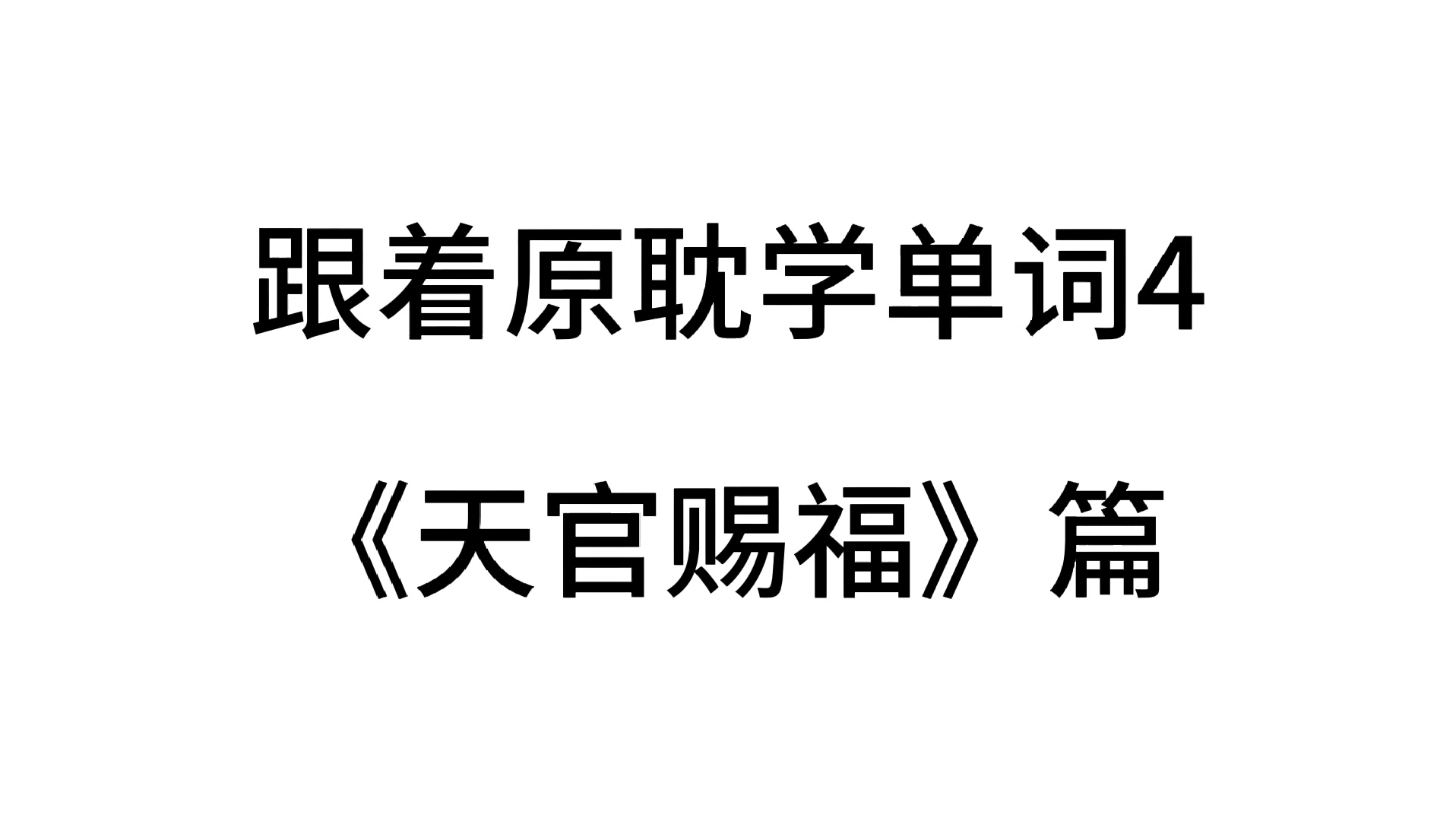 跟着原耽学单词4

《天官赐福》篇